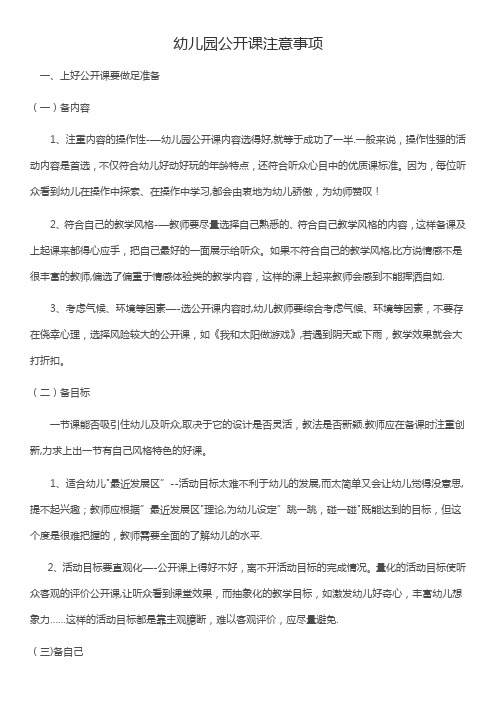 幼儿园公开课注意事项

一、上好公开课要做足准备

（一）备内容

1、注重内容的操作性-—幼儿园公开课内容选得好,就等于成功了一半.一般来说，操作性强的活动内容是首选，不仅符合幼儿好动好玩的年龄特点，还符合听众心目中的优质课标准。因为，每位听众看到幼儿在操作中探索、在操作中学习,都会由衷地为幼儿骄傲，为幼师赞叹！

2、符合自己的教学风格-—教师要尽量选择自己熟悉的、符合自己教学风格的内容，这样备课及上起课来都得心应手，把自己最好的一面展示给听众。如果不符合自己的教学风格,比方说情感不是很丰富的教师,偏选了偏重于情感体验类的教学内容，这样的课上起来教师会感到不能挥洒自如.

3、考虑气候、环境等因素—-选公开课内容时,幼儿教师要综合考虑气候、环境等因素，不要存在侥幸心理，选择风险较大的公开课，如《我和太阳做游戏》,若遇到阴天或下雨，教学效果就会大打折扣。

（二）备目标

一节课能否吸引住幼儿及听众,取决于它的设计是否灵活，教法是否新颖.教师应在备课时注重创新,力求上出一节有自己风格特色的好课。

1、适合幼儿"最近发展区" --活动目标太难不利于幼儿的发展,而太简单又会让幼儿觉得没意思,提不起兴趣；教师应根据" 最近发展区"理论,为幼儿设定" 跳一跳，碰一碰"既能达到的目标，但这个度是很难把握的，教师需要全面的了解幼儿的水平.

2、活动目标要直观化—-公开课上得好不好，离不开活动目标的完成情况。量化的活动目标使听众客观的评价公开课,让听众看到课堂效果，而抽象化的教学目标，如激发幼儿好奇心，丰富幼儿想象力……这样的活动目标都是靠主观臆断，难以客观评价，应尽量避免.

（三)备自己